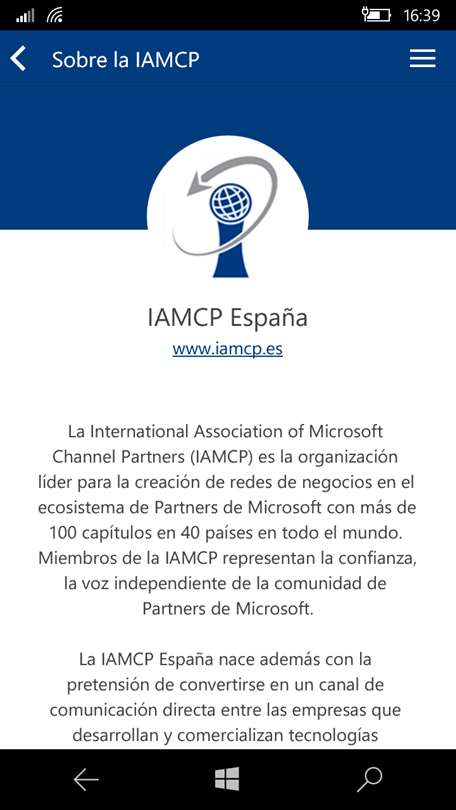 16:39

Sobre la IAMCP

IAMCP España
www.iamcp.es

La International Association of Microsoft Channel Partners (IAMCP) es la organización líder para la creación de redes de negocios en el ecosistema de Partners de Microsoft con más de 100 capítulos en 40 países en todo el mundo. Miembros de la IAMCP representan la confianza, la voz independiente de la comunidad de Partners de Microsoft.

La IAMCP España nace además con la pretensión de convertirse en un canal de comunicación directa entre las empresas que desarrollan y comercializan tecnologías